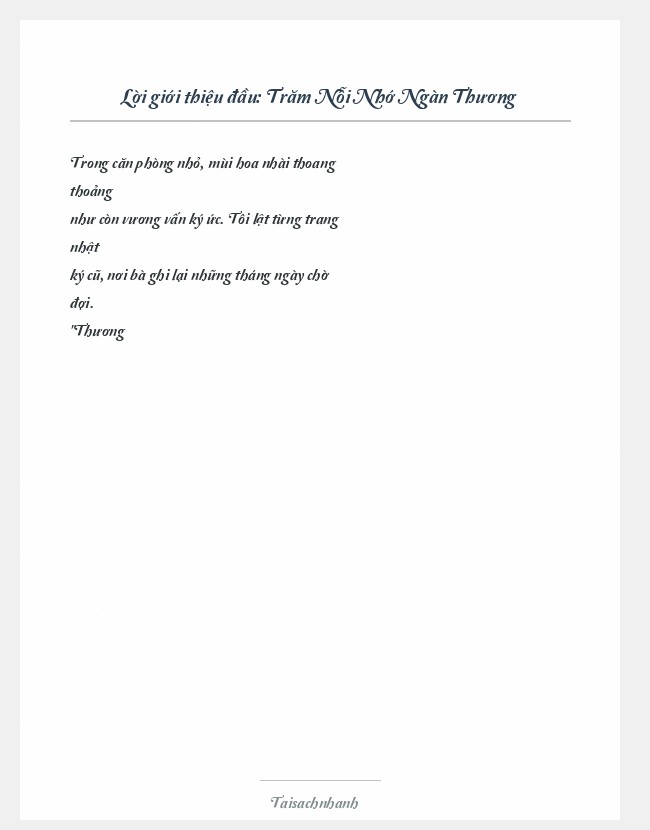 Lời giới thiệu đầu: Trăm Nỗi Nhớ Ngàn Thương

Trong căn phòng nhỏ, mùi hoa nhài thoang thoảng
như còn vương vấn ký ức. Tôi lật từng trang nhật
ký cũ, nơi bà ghi lại những tháng ngày chờ đợi.
"Thương

Taisachnhanh